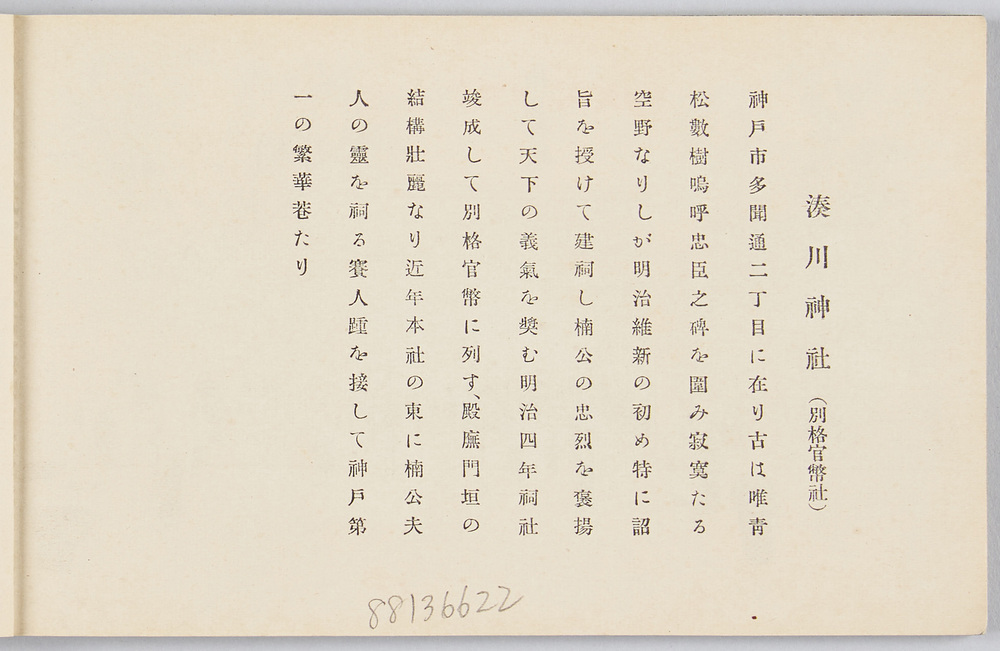 湊川神社（別格官幣社）

神戸市多聞通二丁目に在り古は唯青松數樹嗚呼忠臣之碑を圍み寂寞たる空野なりしが明治維新の初め特に詔旨を授けて建祠し楠公の忠烈を褒揚して天下の義氣を奬む明治四年祠社竣成して別格官幣に列す、殿廡門垣の結構壯麗なり近年本社の東に楠公夫人の靈を祠る賽人踵を接して神戸第一の繁華巷たり

88136622